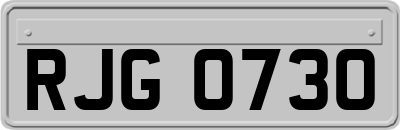 RJG 0730